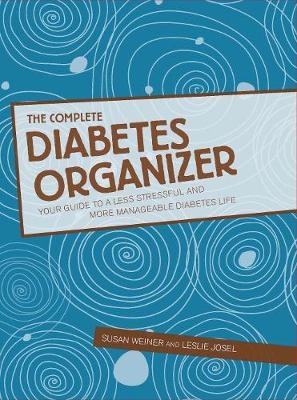 THE COMPLETE
DIABETES ORGANIZER

YOUR GUIDE TO A LESS STRESSFUL AND MORE MANAGEABLE DIABETES LIFE

SUSAN WEINER AND LESLIE JOSEL